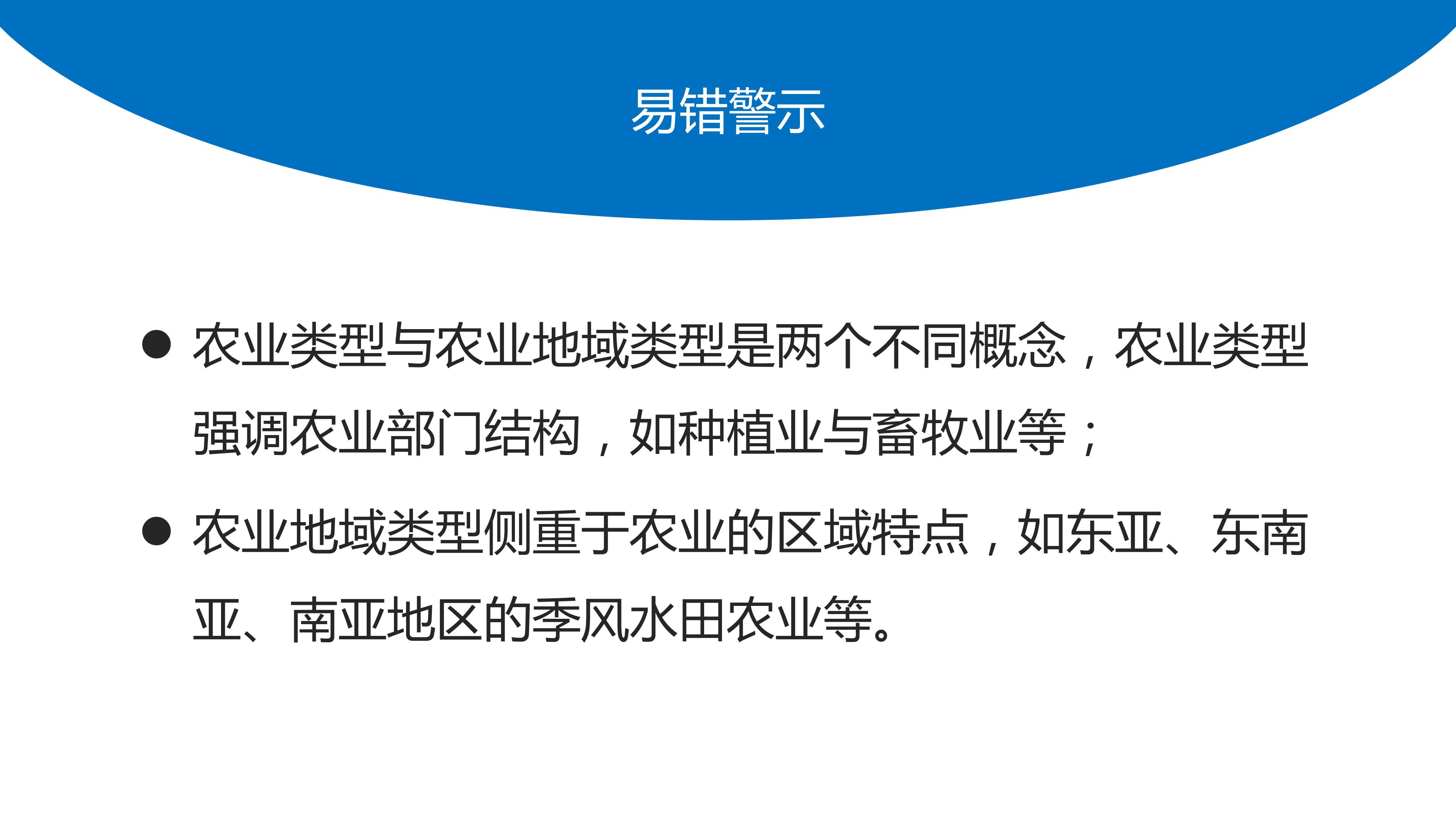 易错警示

• 农业类型与农业地域类型是两个不同概念，农业类型强调农业部门结构，如种植业与畜牧业等；

• 农业地域类型侧重于农业的区域特点，如东亚、东南亚、南亚地区的季风水田农业等。